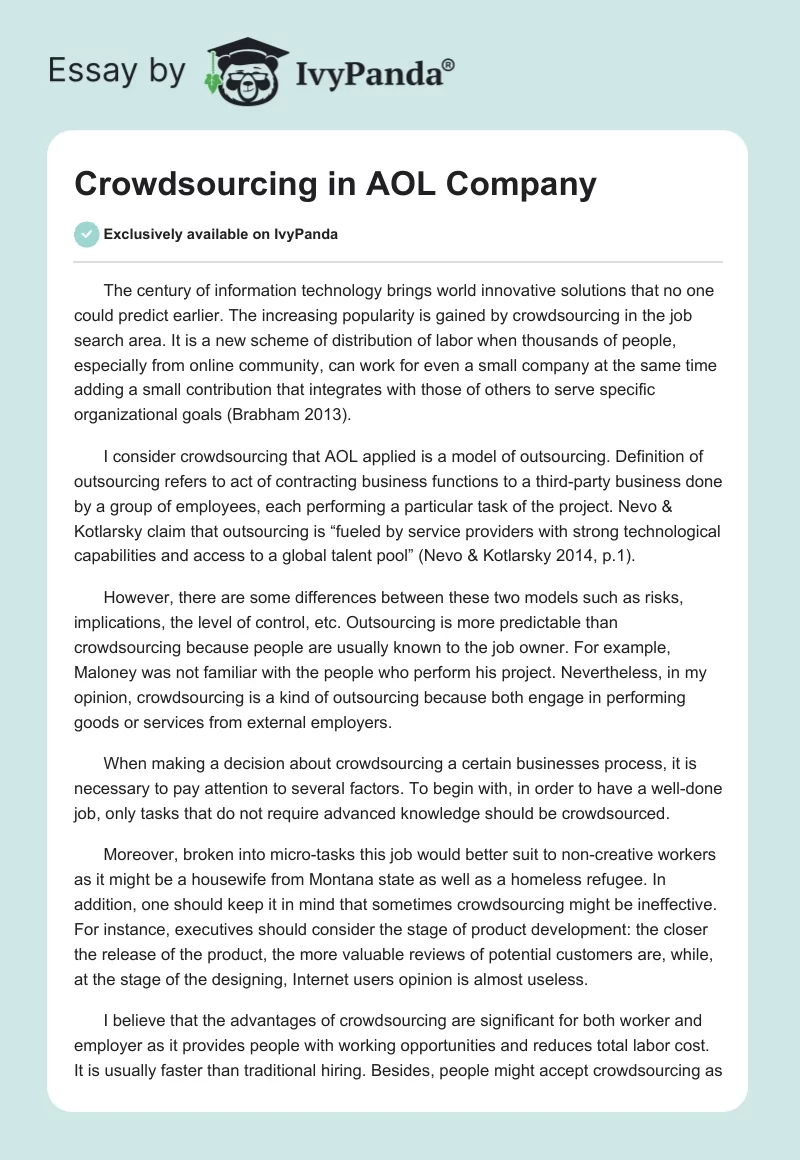 Essay by IvyPanda®

Crowdsourcing in AOL Company

Exclusively available on IvyPanda

The century of information technology brings world innovative solutions that no one could predict earlier. The increasing popularity is gained by crowdsourcing in the job search area. It is a new scheme of distribution of labor when thousands of people, especially from online community, can work for even a small company at the same time adding a small contribution that integrates with those of others to serve specific organizational goals (Brabham 2013).

I consider crowdsourcing that AOL applied is a model of outsourcing. Definition of outsourcing refers to act of contracting business functions to a third-party business done by a group of employees, each performing a particular task of the project. Nevo & Kotlarsky claim that outsourcing is “fueled by service providers with strong technological capabilities and access to a global talent pool” (Nevo & Kotlarsky 2014, p.1).

However, there are some differences between these two models such as risks, implications, the level of control, etc. Outsourcing is more predictable than crowdsourcing because people are usually known to the job owner. For example, Maloney was not familiar with the people who perform his project. Nevertheless, in my opinion, crowdsourcing is a kind of outsourcing because both engage in performing goods or services from external employers.

When making a decision about crowdsourcing a certain businesses process, it is necessary to pay attention to several factors. To begin with, in order to have a well-done job, only tasks that do not require advanced knowledge should be crowdsourced.

Moreover, broken into micro-tasks this job would better suit to non-creative workers as it might be a housewife from Montana state as well as a homeless refugee. In addition, one should keep it in mind that sometimes crowdsourcing might be ineffective. For instance, executives should consider the stage of product development: the closer the release of the product, the more valuable reviews of potential customers are, while, at the stage of the designing, Internet users opinion is almost useless.

I believe that the advantages of crowdsourcing are significant for both worker and employer as it provides people with working opportunities and reduces total labor cost. It is usually faster than traditional hiring. Besides, people might accept crowdsourcing as